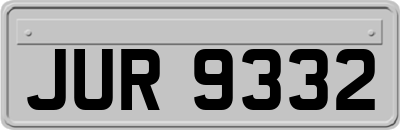 JUR 9332